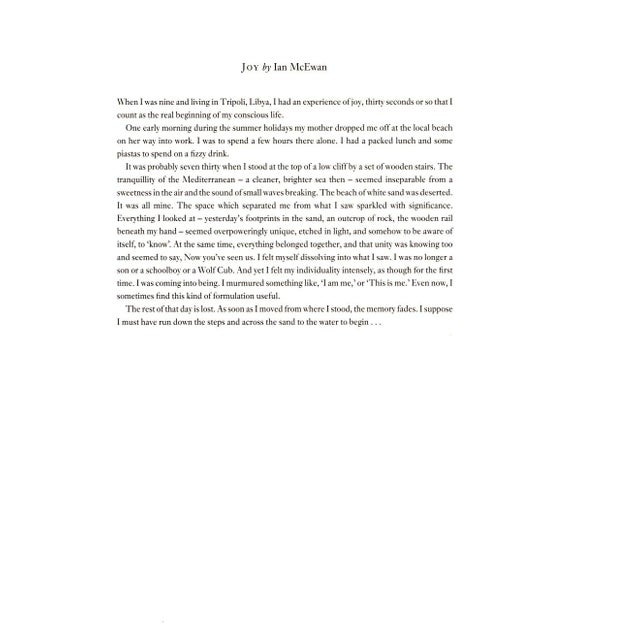 JOY by Ian McEwan

When I was nine and living in Tripoli, Libya, I had an experience of joy, thirty seconds or so that I count as the real beginning of my conscious life.

One early morning during the summer holidays my mother dropped me off at the local beach on her way into work. I was to spend a few hours there alone. I had a packed lunch and some piastas to spend on a fizzy drink.

It was probably seven thirty when I stood at the top of a low cliff by a set of wooden stairs. The tranquillity of the Mediterranean – a cleaner, brighter sea then – seemed inseparable from a sweetness in the air and the sound of small waves breaking. The beach of white sand was deserted. It was all mine. The space which separated me from what I saw sparkled with significance. Everything I looked at – yesterday's footprints in the sand, an outcrop of rock, the wooden rail beneath my hand – seemed overpoweringly unique, etched in light, and somehow to be aware of itself, to 'know'. At the same time, everything belonged together, and that unity was knowing too and seemed to say, Now you've seen us. I felt myself dissolving into what I saw. I was no longer a son or a schoolboy or a Wolf Cub. And yet I felt my individuality intensely, as though for the first time. I was coming into being. I murmured something like, 'I am me,' or 'This is me.' Even now, I sometimes find this kind of formulation useful.

The rest of that day is lost. As soon as I moved from where I stood, the memory fades. I suppose I must have run down the steps and across the sand to the water to begin . . .